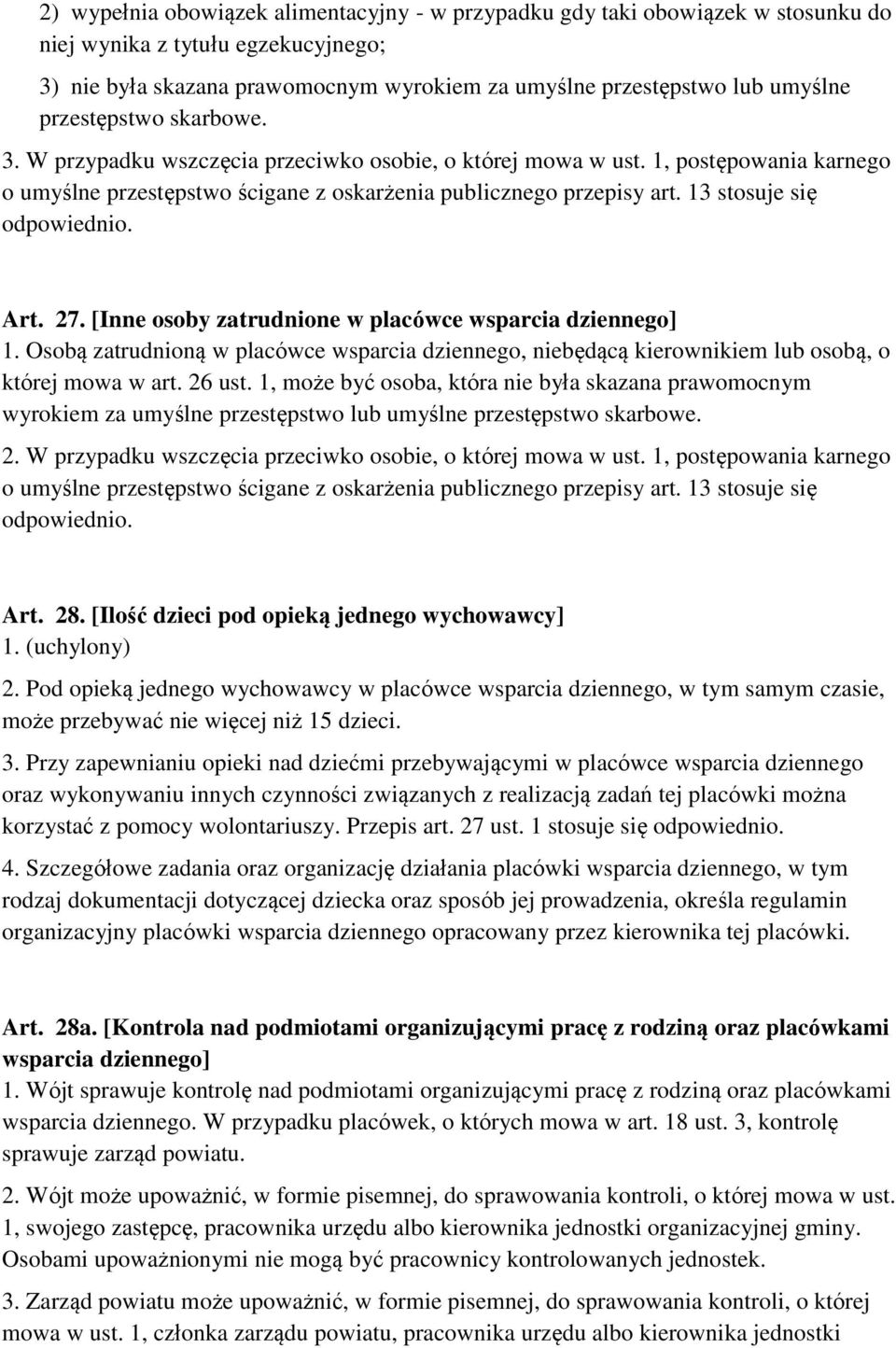 2) wypełnia obowiązek alimentacyjny - w przypadku gdy taki obowiązek w stosunku do niej wynika z tytułu egzekucyjnego;

3) nie była skazana prawomocnym wyrokiem za umyślne przestępstwo lub umyślne przestępstwo skarbowe.

3. W przypadku wszczęcia przeciwko osobie, o której mowa w ust. 1, postępowania karnego o umyślne przestępstwo ścigane z oskarżenia publicznego przepisy art. 13 stosuje się odpowiednio.

Art. 27. [Inne osoby zatrudnione w placówce wsparcia dziennego]

1. Osobą zatrudnioną w placówce wsparcia dziennego, niebędącą kierownikiem lub osobą, o której mowa w art. 26 ust. 1, może być osoba, która nie była skazana prawomocnym wyrokiem za umyślne przestępstwo lub umyślne przestępstwo skarbowe.

2. W przypadku wszczęcia przeciwko osobie, o której mowa w ust. 1, postępowania karnego o umyślne przestępstwo ścigane z oskarżenia publicznego przepisy art. 13 stosuje się odpowiednio.

Art. 28. [Ilość dzieci pod opieką jednego wychowawcy]

1. (uchylony)

2. Pod opieką jednego wychowawcy w placówce wsparcia dziennego, w tym samym czasie, może przebywać nie więcej niż 15 dzieci.

3. Przy zapewnianiu opieki nad dziećmi przebywającymi w placówce wsparcia dziennego oraz wykonywaniu innych czynności związanych z realizacją zadań tej placówki można korzystać z pomocy wolontariuszy. Przepis art. 27 ust. 1 stosuje się odpowiednio.

4. Szczegółowe zadania oraz organizację działania placówki wsparcia dziennego, w tym rodzaj dokumentacji dotyczącej dziecka oraz sposób jej prowadzenia, określa regulamin organizacyjny placówki wsparcia dziennego opracowany przez kierownika tej placówki.

Art. 28a. [Kontrola nad podmiotami organizującymi pracę z rodziną oraz placówkami wsparcia dziennego]

1. Wójt sprawuje kontrolę nad podmiotami organizującymi pracę z rodziną oraz placówkami wsparcia dziennego. W przypadku placówek, o których mowa w art. 18 ust. 3, kontrolę sprawuje zarząd powiatu.

2. Wójt może upoważnić, w formie pisemnej, do sprawowania kontroli, o której mowa w ust. 1, swojego zastępcę, pracownika urzędu albo kierownika jednostki organizacyjnej gminy. Osobami upoważnionymi nie mogą być pracownicy kontrolowanych jednostek.

3. Zarząd powiatu może upoważnić, w formie pisemnej, do sprawowania kontroli, o której mowa w ust. 1, członka zarządu powiatu, pracownika urzędu albo kierownika jednostki